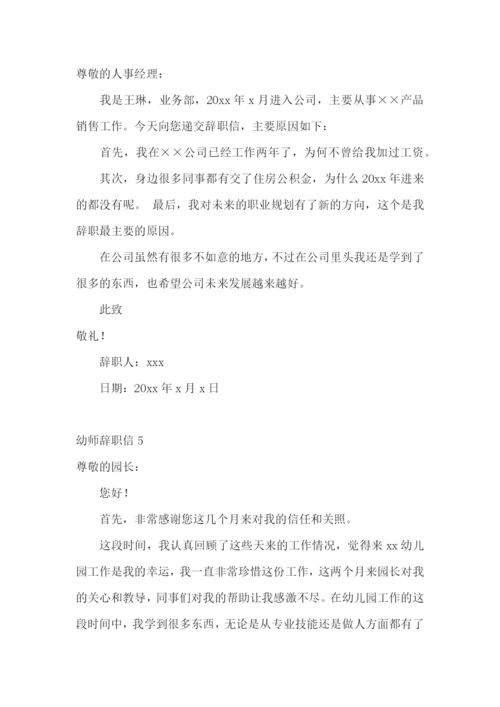 尊敬的人事经理：

我是王琳，业务部，20xx 年 x 月进入公司，主要从事××产品销售工作。今天向您递交辞职信，主要原因如下：

首先，我在××公司已经工作两年了，为何不曾给我加过工资。

其次，身边很多同事都有交了住房公积金，为什么 20xx 年进来的都没有呢。 最后，我对未来的职业规划有了新的方向，这个是我辞职最主要的原因。

在公司虽然有很多不如意的地方，不过在公司里头我还是学到了很多的东西，也希望公司未来发展越来越好。

此致

敬礼！

辞职人：xxx

日期：20xx 年 x 月 x 日

幼师辞职信 5

尊敬的园长：

您好！

首先，非常感谢您这几个月来对我的信任和关照。

这段时间，我认真回顾了这些天来的工作情况，觉得来 xx 幼儿园工作是我的幸运，我一直非常珍惜这份工作，这两个月来园长对我的关心和教导，同事们对我的帮助让我感激不尽。在幼儿园工作的这段时间中，我学到很多东西，无论是从专业技能还是做人方面都有了